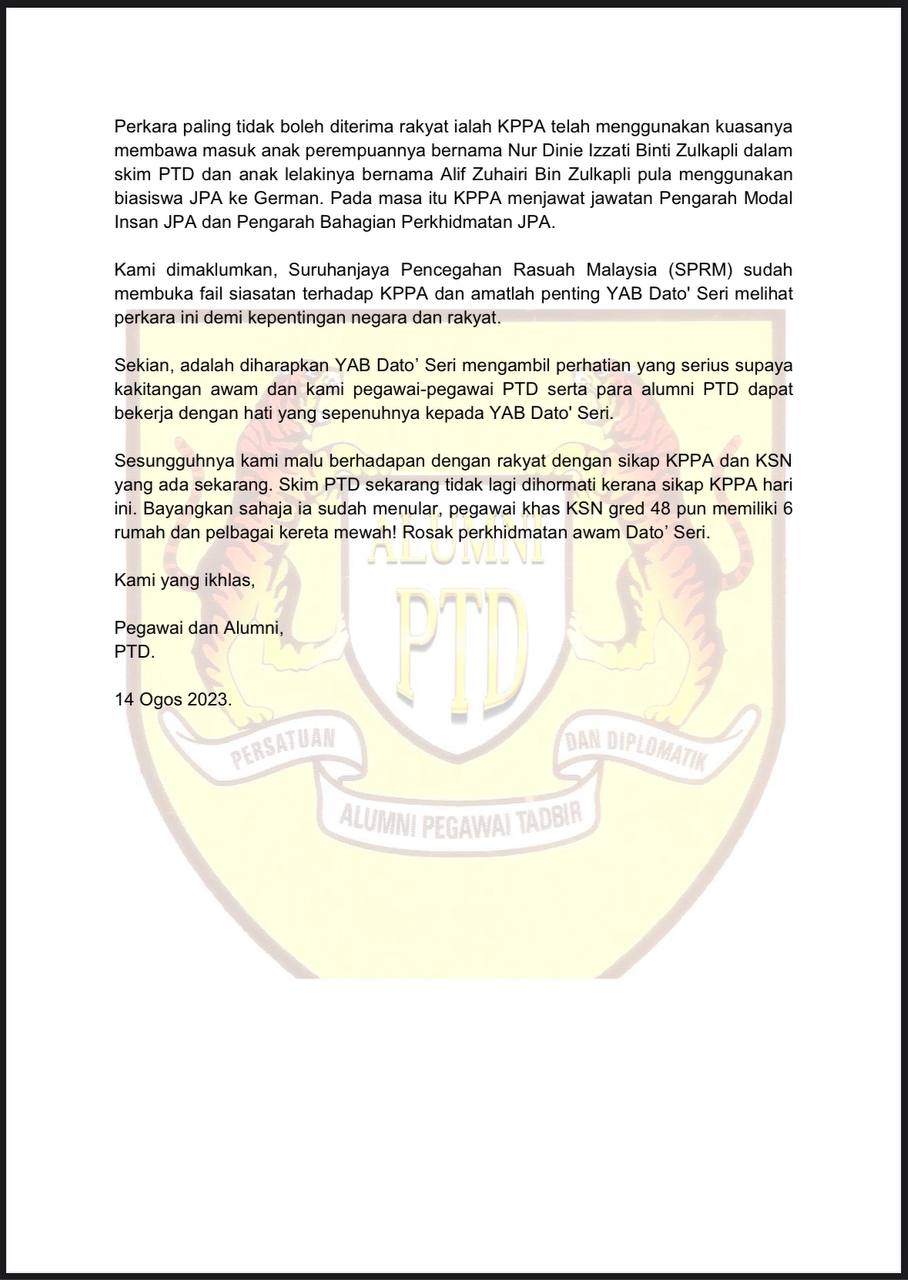 Perkara paling tidak boleh diterima rakyat ialah KPPA telah menggunakan kuasanya membawa masuk anak perempuannya bernama Nur Dinie Izzati Binti Zulkapli dalam skim PTD dan anak lelakinya bernama Alif Zuhairi Bin Zulkapli pula menggunakan biasiswa JPA ke German. Pada masa itu KPPA menjawat jawatan Pengarah Modal Insan JPA dan Pengarah Bahagian Perkhidmatan JPA.

Kami dimaklumkan, Suruhanjaya Pencegahan Rasuah Malaysia (SPRM) sudah membuka fail siasatan terhadap KPPA dan amatlah penting YAB Dato' Seri melihat perkara ini demi kepentingan negara dan rakyat.

Sekian, adalah diharapkan YAB Dato' Seri mengambil perhatian yang serius supaya kakitangan awam dan kami pegawai-pegawai PTD serta para alumni PTD dapat bekerja dengan hati yang sepenuhnya kepada YAB Dato' Seri.

Sesungguhnya kami malu berhadapan dengan rakyat dengan sikap KPPA dan KSN yang ada sekarang. Skim PTD sekarang tidak lagi dihormati kerana sikap KPPA hari ini. Bayangkan sahaja ia sudah menular, pegawai khas KSN gred 48 pun memiliki 6 rumah dan pelbagai kereta mewah! Rosak perkhidmatan awam Dato' Seri.

Kami yang ikhlas,

Pegawai dan Alumni,
PTD.

14 Ogos 2023.

ALUMNI
PTD
PERSATUAN
DAN DIPLOMATIK
ALUMNI PEGAWAI TADBIR